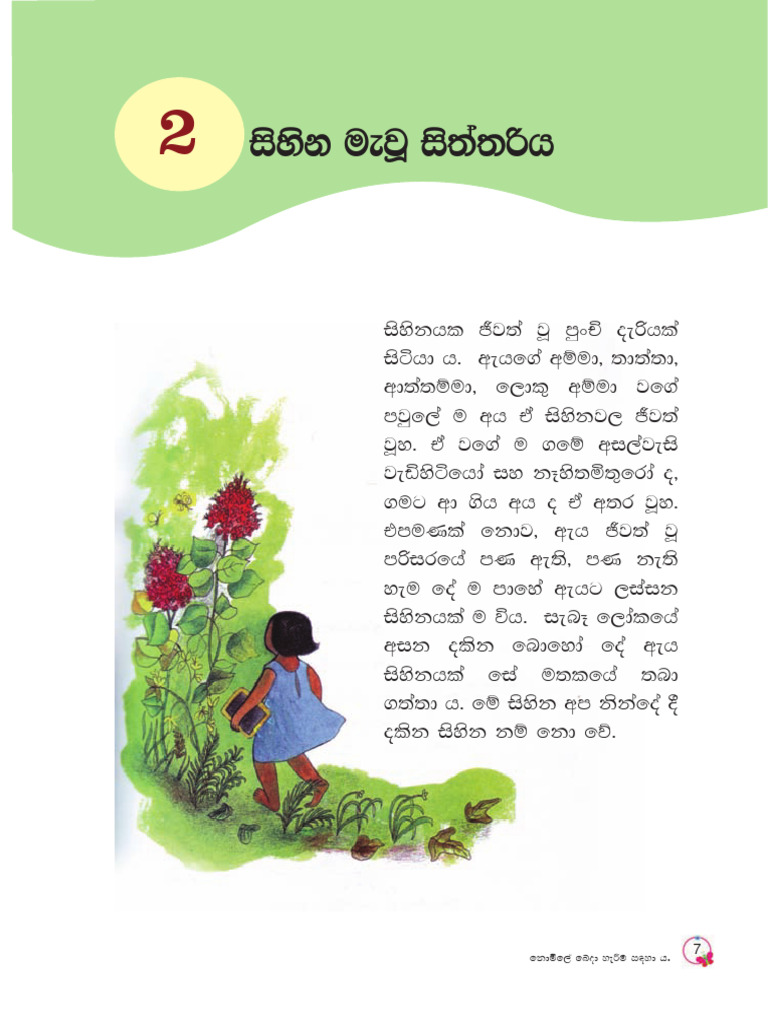 2 සිහින මැවූ සිත්තරිය

සිහිනයක ජීවත් වූ පුංචි දැරියක් සිටියා ය. ඇයගේ අම්මා, තාත්තා, ආත්තම්මා, ලොකු අම්මා වගේ පවුලේ ම අය ඒ සිහිනවල ජීවත් වූහ. ඒ වගේ ම ගමේ අසල්වැසි වැඩිහිටියෝ සහ නෑහිතමිතුරෝ ද, ගමට ආ ගිය අය ද ඒ අතර වූහ. එපමණක් නොව, ඇය ජීවත් වූ පරිසරයේ පණ ඇති, පණ නැති හැම දේ ම පාහේ ඇයට ලස්සන සිහිනයක් ම විය. සැබෑ ලෝකයේ අසන දකින බොහෝ දේ ඇය සිහිනයක් සේ මතකයේ තබා ගත්තා ය. මේ සිහින අප නින්දේ දී දකින සිහින නම් නො වේ.

නොමිලේ බෙදා හැරීම සඳහා ය. 7